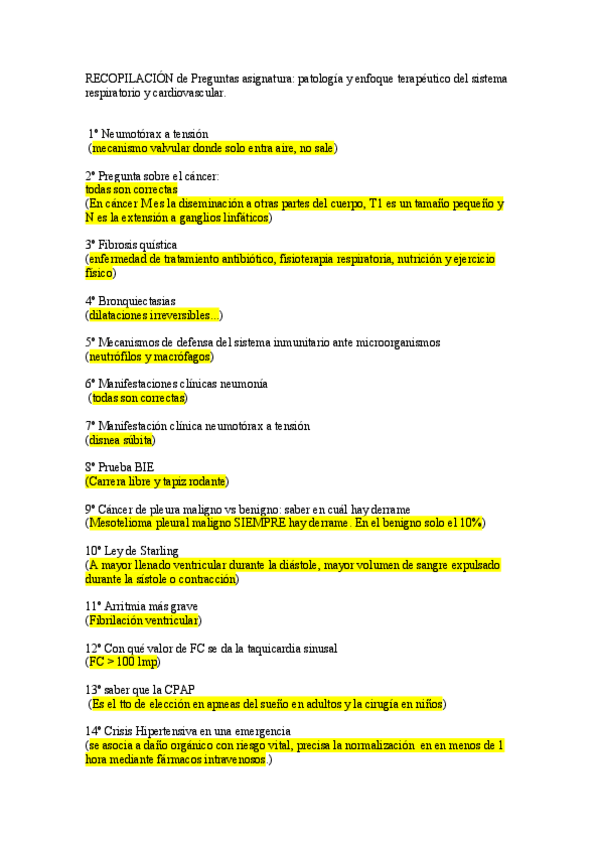 RECOPILACIÓN de Preguntas asignatura: patología y enfoque terapéutico del sistema respiratorio y cardiovascular.

1º Neumotórax a tensión
(mecanismo valvular donde solo entra aire, no sale)

2º Pregunta sobre el cáncer:
todas son correctas
(En cáncer M es la diseminación a otras partes del cuerpo, T1 es un tamaño pequeño y N es la extensión a ganglios linfáticos)

3º Fibrosis quística
(enfermedad de tratamiento antibiótico, fisioterapia respiratoria, nutrición y ejercicio físico)

4º Bronquiectasias
(dilataciones irreversibles...)

5º Mecanismos de defensa del sistema inmunitario ante microorganismos
(neutrófilos y macrófagos)

6º Manifestaciones clínicas neumonía
(todas son correctas)

7º Manifestación clínica neumotórax a tensión
(disnea súbita)

8º Prueba BIE
(Carrera libre y tapiz rodante)

9º Cáncer de pleura maligno vs benigno: saber en cuál hay derrame
(Mesotelioma pleural maligno SIEMPRE hay derrame. En el benigno solo el 10%)

10º Ley de Starling
(A mayor llenado ventricular durante la diástole, mayor volumen de sangre expulsado durante la sístole o contracción)

11º Arritmia más grave
(Fibrilación ventricular)

12º Con qué valor de FC se da la taquicardia sinusal
(FC > 100 lmp)

13º saber que la CPAP
(Es el tto de elección en apneas del sueño en adultos y la cirugía en niños)

14º Crisis Hipertensiva en una emergencia
(se asocia a daño orgánico con riesgo vital, precisa la normalización en en menos de 1 hora mediante fármacos intravenosos.)